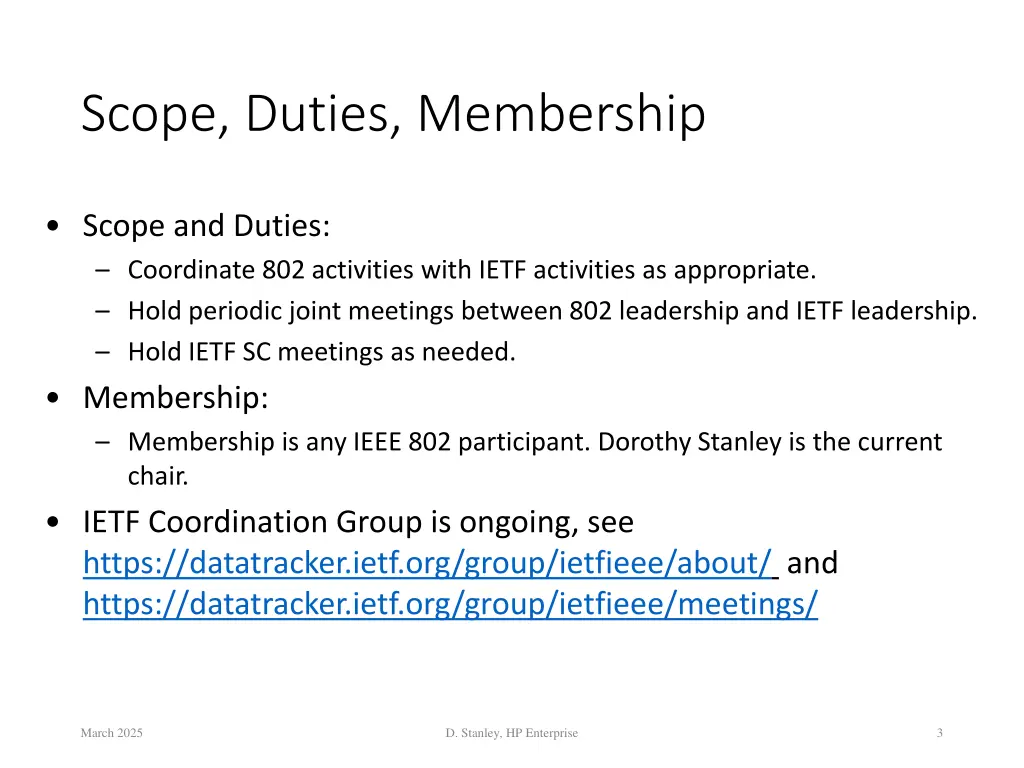 Scope, Duties, Membership

• Scope and Duties:
- Coordinate 802 activities with IETF activities as appropriate.
- Hold periodic joint meetings between 802 leadership and IETF leadership.
- Hold IETF SC meetings as needed.

• Membership:
- Membership is any IEEE 802 participant. Dorothy Stanley is the current chair.

• IETF Coordination Group is ongoing, see https://datatracker.ietf.org/group/ietfieee/about/ and https://datatracker.ietf.org/group/ietfieee/meetings/

March 2025

D. Stanley, HP Enterprise

3